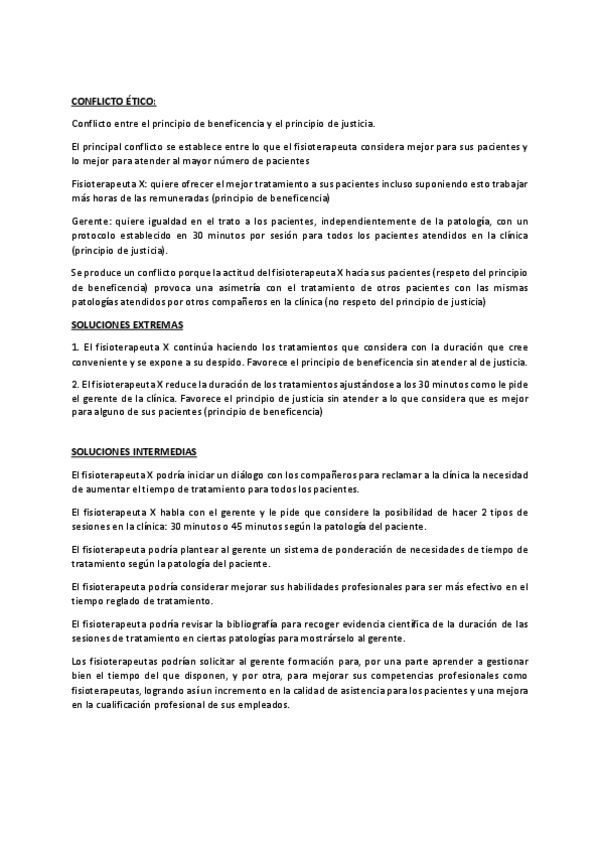 CONFLICTO ÉTICO:

Conflicto entre el principio de beneficencia y el principio de justicia.

El principal conflicto se establece entre lo que el fisioterapeuta considera mejor para sus pacientes y lo mejor para atender al mayor número de pacientes

Fisioterapeuta X: quiere ofrecer el mejor tratamiento a sus pacientes incluso suponiendo esto trabajar más horas de las remuneradas (principio de beneficencia)

Gerente: quiere igualdad en el trato a los pacientes, independientemente de la patología, con un protocolo establecido en 30 minutos por sesión para todos los pacientes atendidos en la clínica (principio de justicia).

Se produce un conflicto porque la actitud del fisioterapeuta X hacia sus pacientes (respeto del principio de beneficencia) provoca una asimetría con el tratamiento de otros pacientes con las mismas patologías atendidos por otros compañeros en la clínica (no respeto del principio de justicia)

SOLUCIONES EXTREMAS

1. El fisioterapeuta X continúa haciendo los tratamientos que considera con la duración que cree conveniente y se expone a su despido. Favorece el principio de beneficencia sin atender al de justicia.

2. El fisioterapeuta X reduce la duración de los tratamientos ajustándose a los 30 minutos como le pide el gerente de la clínica. Favorece el principio de justicia sin atender a lo que considera que es mejor para alguno de sus pacientes (principio de beneficencia)

SOLUCIONES INTERMEDIAS

El fisioterapeuta X podría iniciar un diálogo con los compañeros para reclamar a la clínica la necesidad de aumentar el tiempo de tratamiento para todos los pacientes.

El fisioterapeuta X habla con el gerente y le pide que considere la posibilidad de hacer 2 tipos de sesiones en la clínica: 30 minutos o 45 minutos según la patología del paciente.

El fisioterapeuta podría plantear al gerente un sistema de ponderación de necesidades de tiempo de tratamiento según la patología del paciente.

El fisioterapeuta podría considerar mejorar sus habilidades profesionales para ser más efectivo en el tiempo reglado de tratamiento.

El fisioterapeuta podría revisar la bibliografía para recoger evidencia científica de la duración de las sesiones de tratamiento en ciertas patologías para mostrárselo al gerente.

Los fisioterapeutas podrían solicitar al gerente formación para, por una parte aprender a gestionar bien el tiempo del que disponen, y por otra, para mejorar sus competencias profesionales como fisioterapeutas, logrando así un incremento en la calidad de asistencia para los pacientes y una mejora en la cualificación profesional de sus empleados.